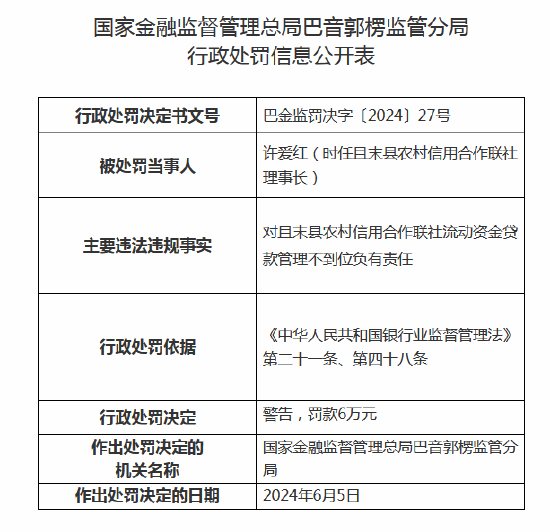 国家金融监督管理总局巴音郭楞监管分局
行政处罚信息公开表

| 行政处罚决定书文号 | 巴金监罚决字〔2024〕27号 |
|---|---|
| 被处罚当事人 | 许爱红（时任且末县农村信用合作联社理事长） |
| 主要违法违规事实 | 对且末县农村信用合作联社流动资金贷款管理不到位负有责任 |
| 行政处罚依据 | 《中华人民共和国银行业监督管理法》第二十一条、第四十八条 |
| 行政处罚决定 | 警告，罚款6万元 |
| 作出处罚决定的机关名称 | 国家金融监督管理总局巴音郭楞监管分局 |
| 作出处罚决定的日期 | 2024年6月5日 |